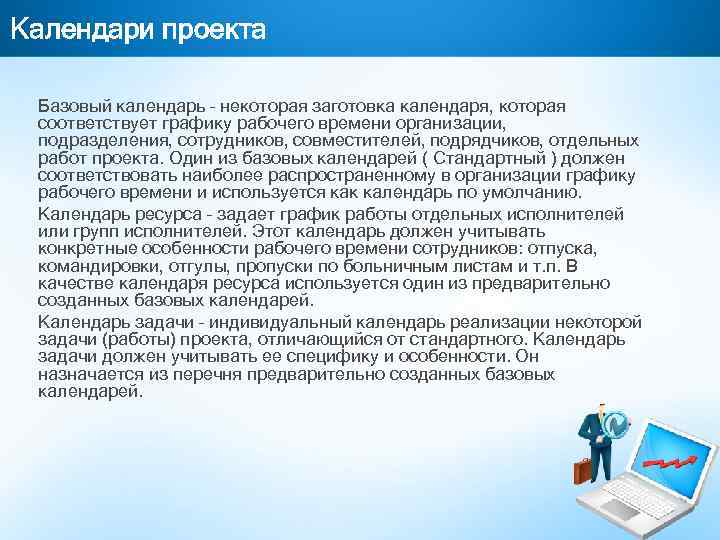 Календари проекта

Базовый календарь - некоторая заготовка календаря, которая соответствует графику рабочего времени организации, подразделения, сотрудников, совместителей, подрядчиков, отдельных работ проекта. Один из базовых календарей ( Стандартный ) должен соответствовать наиболее распространенному в организации графику рабочего времени и используется как календарь по умолчанию.

Календарь ресурса - задает график работы отдельных исполнителей или групп исполнителей. Этот календарь должен учитывать конкретные особенности рабочего времени сотрудников: отпуска, командировки, отгулы, пропуски по больничным листам и т.п. В качестве календаря ресурса используется один из предварительно созданных базовых календарей.

Календарь задачи - индивидуальный календарь реализации некоторой задачи (работы) проекта, отличающийся от стандартного. Календарь задачи должен учитывать ее специфику и особенности. Он назначается из перечня предварительно созданных базовых календарей.